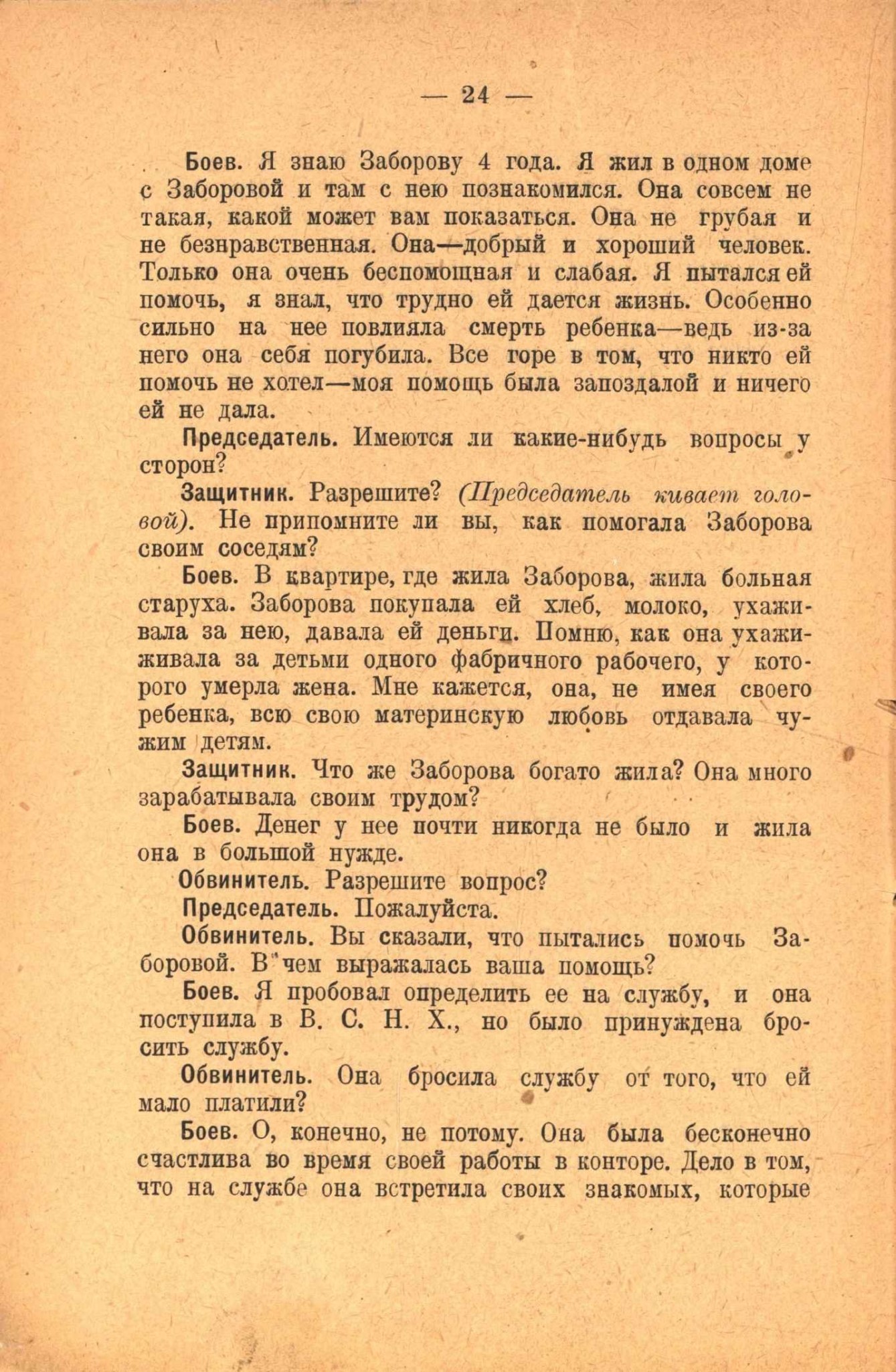 — 24 —

Боев. Я знаю Заборову 4 года. Я жил в одном доме с Заборовой и там с нею познакомился. Она совсем не такая, какой может вам показаться. Она не грубая и не безнравственная. Она—добрый и хороший человек. Только она очень беспомощная и слабая. Я пытался ей помочь, я знал, что трудно ей дается жизнь. Особенно сильно на нее повлияла смерть ребенка—ведь из-за него она себя погубила. Все горе в том, что никто ей помочь не хотел—моя помощь была запоздалой и ничего ей не дала.

Председатель. Имеются ли какие-нибудь вопросы у сторон?

Защитник. Разрешите? (Председатель кивает головой). Не припомните ли вы, как помогала Заборова своим соседям?

Боев. В квартире, где жила Заборова, жила больная старуха. Заборова покупала ей хлеб, молоко, ухаживала за нею, давала ей деньги. Помню, как она ухажиживала за детьми одного фабричного рабочего, у которого умерла жена. Мне кажется, она, не имея своего ребенка, всю свою материнскую любовь отдавала чужим детям.

Защитник. Что же Заборова богато жила? Она много зарабатывала своим трудом?

Боев. Денег у нее почти никогда не было и жила она в большой нужде.

Обвинитель. Разрешите вопрос?

Председатель. Пожалуйста.

Обвинитель. Вы сказали, что пытались помочь Заборовой. В чем выражалась ваша помощь?

Боев. Я пробовал определить ее на службу, и она поступила в В. С. Н. Х., но было принуждена бросить службу.

Обвинитель. Она бросила службу от того, что ей мало платили?

Боев. О, конечно, не потому. Она была бесконечно счастлива во время своей работы в конторе. Дело в том, что на службе она встретила своих знакомых, которые